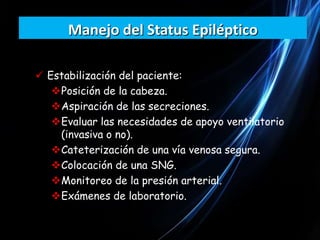 Manejo del Status Epiléptico

✓ Estabilización del paciente:
❖ Posición de la cabeza.
❖ Aspiración de las secreciones.
❖ Evaluar las necesidades de apoyo ventilatorio (invasiva o no).
❖ Cateterización de una vía venosa segura.
❖ Colocación de una SNG.
❖ Monitoreo de la presión arterial.
❖ Exámenes de laboratorio.